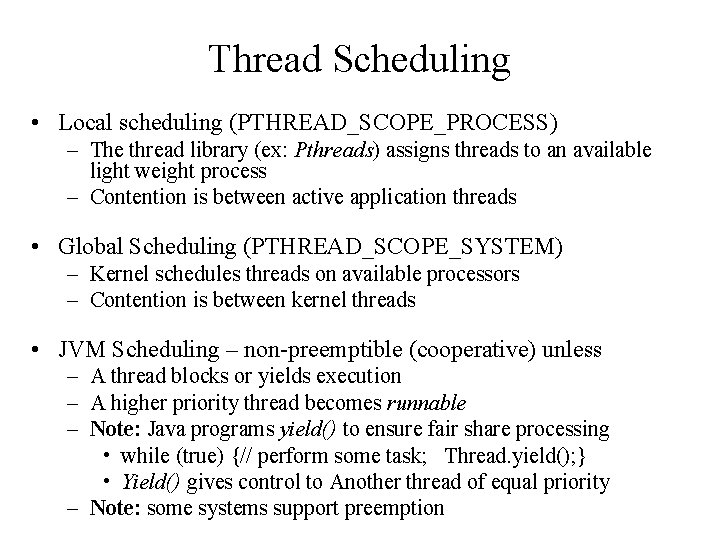 Thread Scheduling

• Local scheduling (PTHREAD_SCOPE_PROCESS)
  – The thread library (ex: Pthreads) assigns threads to an available light weight process
  – Contention is between active application threads

• Global Scheduling (PTHREAD_SCOPE_SYSTEM)
  – Kernel schedules threads on available processors
  – Contention is between kernel threads

• JVM Scheduling – non-preemptible (cooperative) unless
  – A thread blocks or yields execution
  – A higher priority thread becomes runnable
  – Note: Java programs yield() to ensure fair share processing
    • while (true) {// perform some task; Thread.yield();}
    • Yield() gives control to Another thread of equal priority
  – Note: some systems support preemption